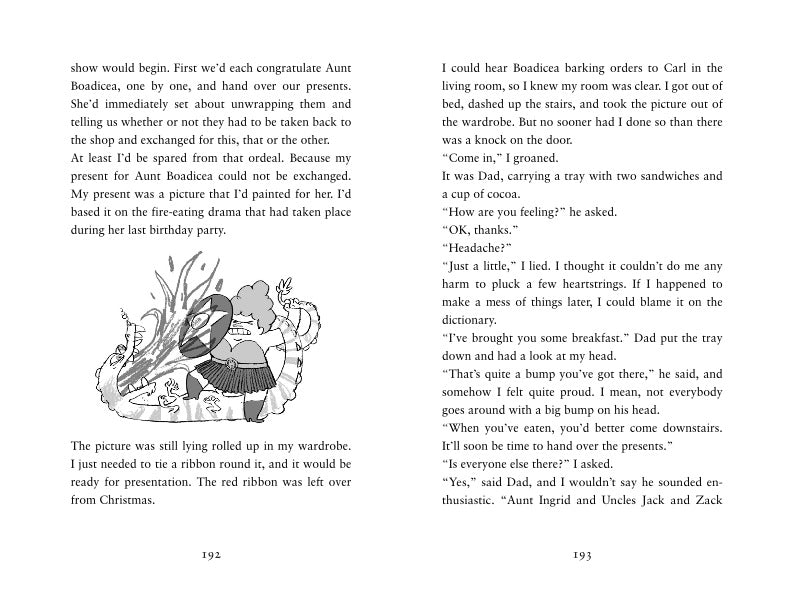 show would begin. First we'd each congratulate Aunt Boadicea, one by one, and hand over our presents. She'd immediately set about unwrapping them and telling us whether or not they had to be taken back to the shop and exchanged for this, that or the other.
At least I'd be spared from that ordeal. Because my present for Aunt Boadicea could not be exchanged. My present was a picture that I'd painted for her. I'd based it on the fire-eating drama that had taken place during her last birthday party.

The picture was still lying rolled up in my wardrobe. I just needed to tie a ribbon round it, and it would be ready for presentation. The red ribbon was left over from Christmas.

192

I could hear Boadicea barking orders to Carl in the living room, so I knew my room was clear. I got out of bed, dashed up the stairs, and took the picture out of the wardrobe. But no sooner had I done so than there was a knock on the door.
"Come in," I groaned.
It was Dad, carrying a tray with two sandwiches and a cup of cocoa.
"How are you feeling?" he asked.
"OK, thanks."
"Headache?"
"Just a little," I lied. I thought it couldn't do me any harm to pluck a few heartstrings. If I happened to make a mess of things later, I could blame it on the dictionary.
"I've brought you some breakfast." Dad put the tray down and had a look at my head.
"That's quite a bump you've got there," he said, and somehow I felt quite proud. I mean, not everybody goes around with a big bump on his head.
"When you've eaten, you'd better come downstairs. It'll soon be time to hand over the presents."
"Is everyone else there?" I asked.
"Yes," said Dad, and I wouldn't say he sounded enthusiastic. "Aunt Ingrid and Uncles Jack and Zack

193